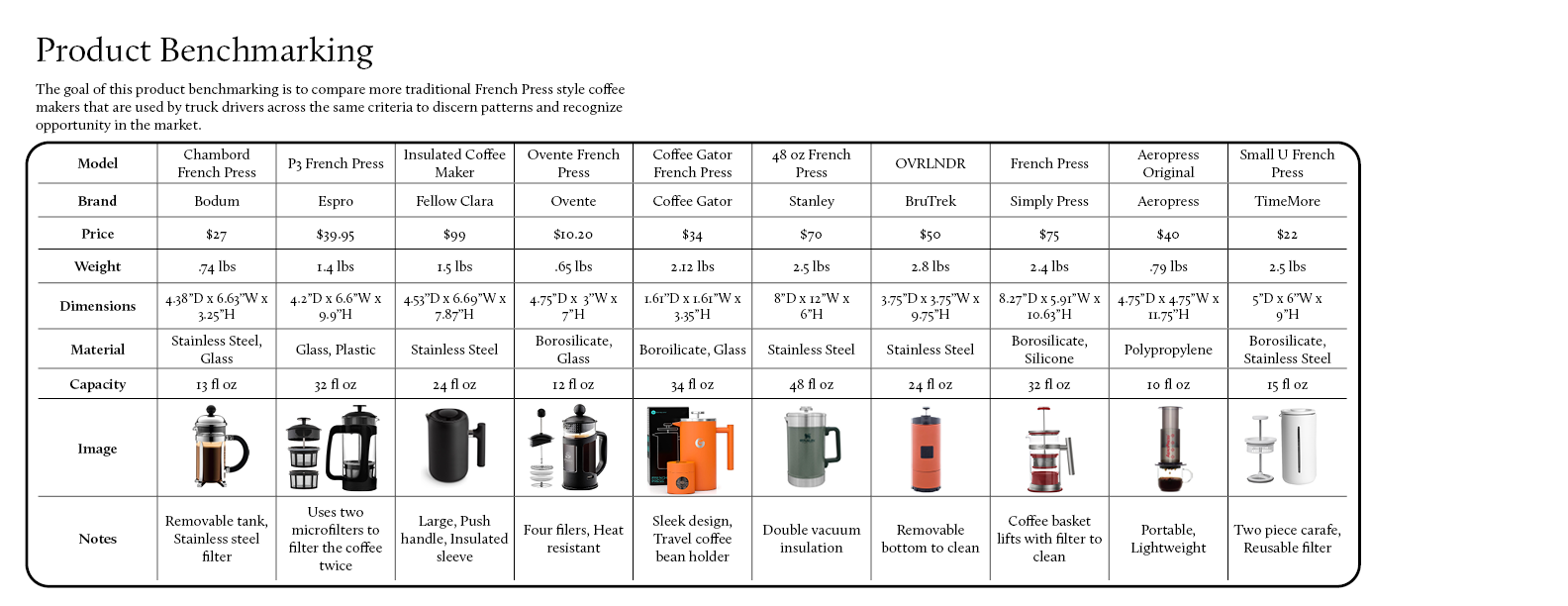 Product Benchmarking

The goal of this product benchmarking is to compare more traditional French Press style coffee makers that are used by truck drivers across the same criteria to discern patterns and recognize opportunity in the market.

| Model | Chambord French Press | P3 French Press | Insulated Coffee Maker | Ovente French Press | Coffee Gator French Press | 48 oz French Press | OVRLNDR | French Press | Aeropress Original | Small U French Press |
|---|---|---|---|---|---|---|---|---|---|---|
| Brand | Bodum | Espro | Fellow Clara | Ovente | Coffee Gator | Stanley | BruTrek | Simply Press | Aeropress | TimeMore |
| Price | $27 | $39.95 | $99 | $10.20 | $34 | $70 | $50 | $75 | $40 | $22 |
| Weight | .74 lbs | 1.4 lbs | 1.5 lbs | .65 lbs | 2.12 lbs | 2.5 lbs | 2.8 lbs | 2.4 lbs | .79 lbs | 2.5 lbs |
| Dimensions | 4.38"D x 6.63"W x 3.25"H | 4.2"D x 6.6"W x 9.9"H | 4.53"D x 6.69"W x 7.87"H | 4.75"D x 3"W x 7"H | 1.61"D x 1.61"W x 3.35"H | 8"D x 12"W x 6"H | 3.75"D x 3.75"W x 9.75"H | 8.27"D x 5.91"W x 10.63"H | 4.75"D x 4.75"W x 11.75"H | 5"D x 6"W x 9"H |
| Material | Stainless Steel, Glass | Glass, Plastic | Stainless Steel | Borosilicate, Glass | Boroilicate, Glass | Stainless Steel | Stainless Steel | Borosilicate, Silicone | Polypropylene | Borosilicate, Stainless Steel |
| Capacity | 13 fl oz | 32 fl oz | 24 fl oz | 12 fl oz | 34 fl oz | 48 fl oz | 24 fl oz | 32 fl oz | 10 fl oz | 15 fl oz |
| Image | | | | | | | | | | |
| Notes | Removable tank, Stainless steel filter | Uses two microfilters to filter the coffee twice | Large, Push handle, Insulated sleeve | Four filers, Heat resistant | Sleek design, Travel coffee bean holder | Double vacuum insulation | Removable bottom to clean | Coffee basket lifts with filter to clean | Portable, Lightweight | Two piece carafe, Reusable filter |